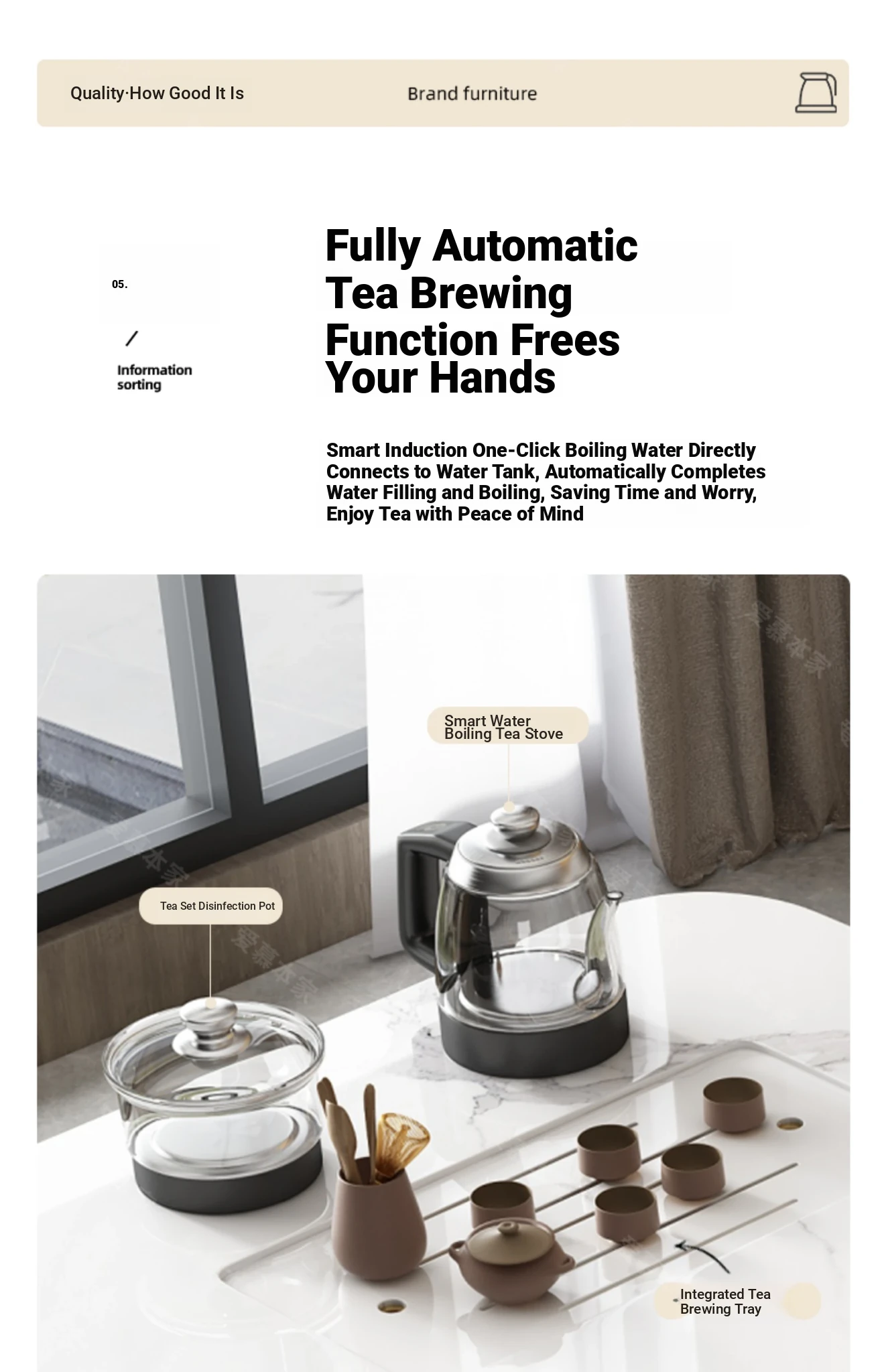 Quality·How Good It Is

Brand furniture

05.

/

Information sorting

Fully Automatic Tea Brewing Function Frees Your Hands

Smart Induction One-Click Boiling Water Directly Connects to Water Tank, Automatically Completes Water Filling and Boiling, Saving Time and Worry, Enjoy Tea with Peace of Mind

Smart Water Boiling Tea Stove

Tea Set Disinfection Pot

Integrated Tea Brewing Tray